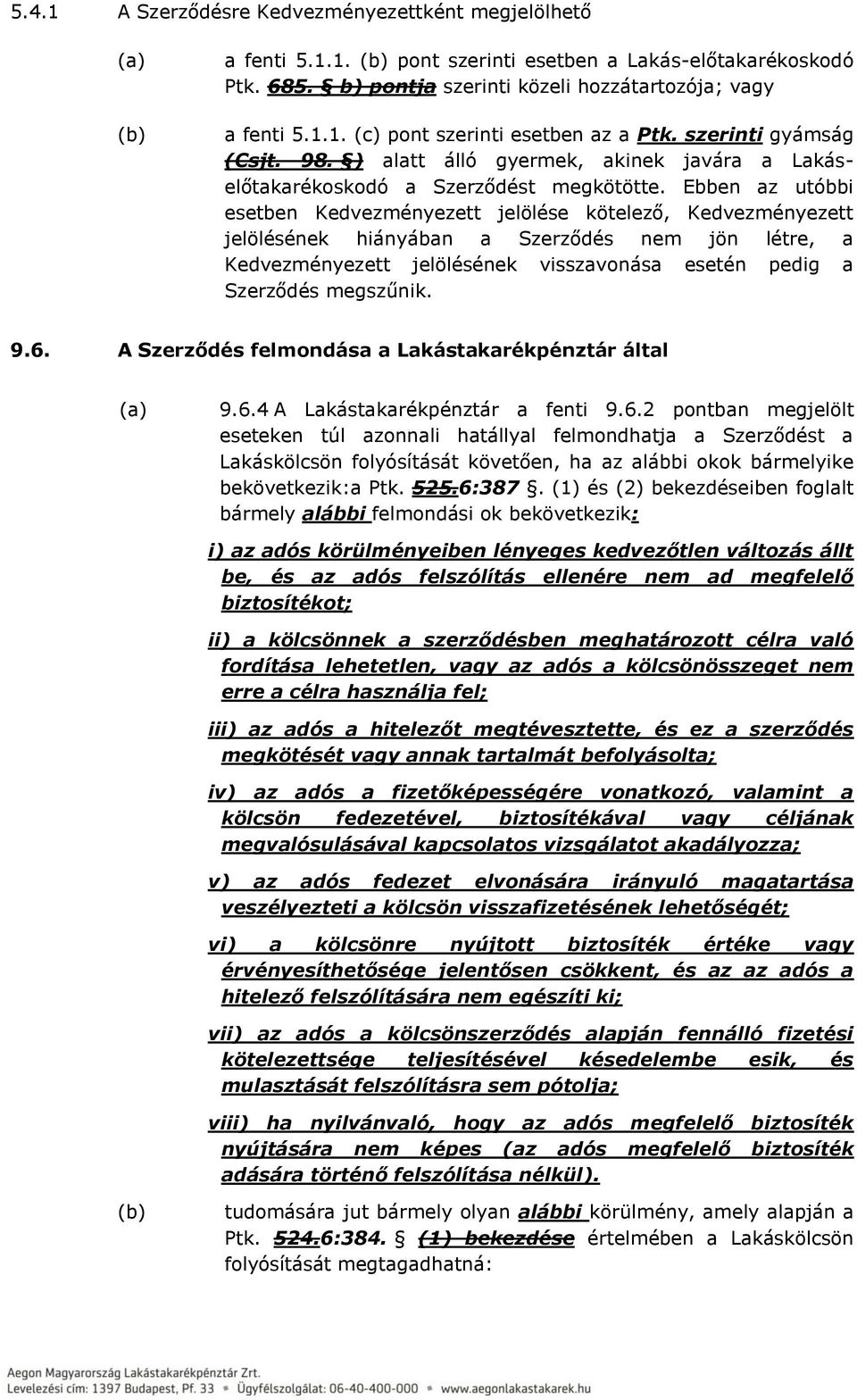 5.4.1 A Szerződésre Kedvezményezettként megjelölhető

(a) a fenti 5.1.1. (b) pont szerinti esetben a Lakás-előtakarékoskodó Ptk. 685. § b) pontja szerinti közeli hozzátartozója; vagy

(b) a fenti 5.1.1. (c) pont szerinti esetben az a Ptk. szerinti gyámság (Csjt. 98. §) alatt álló gyermek, akinek javára a Lakás-előtakarékoskodó a Szerződést megkötötte. Ebben az utóbbi esetben Kedvezményezett jelölése kötelező, Kedvezményezett jelölésének hiányában a Szerződés nem jön létre, a Kedvezményezett jelölésének visszavonása esetén pedig a Szerződés megszűnik.

9.6. A Szerződés felmondása a Lakástakarékpénztár által

(a) 9.6.4 A Lakástakarékpénztár a fenti 9.6.2 pontban megjelölt eseteken túl azonnali hatállyal felmondhatja a Szerződést a Lakáskölcsön folyósítását követően, ha az alábbi okok bármelyike bekövetkezik:a Ptk. 525.6:387 §. (1) és (2) bekezdéseiben foglalt bármely alábbi felmondási ok bekövetkezik:

i) az adós körülményeiben lényeges kedvezőtlen változás állt be, és az adós felszólítás ellenére nem ad megfelelő biztosítékot;

ii) a kölcsönnek a szerződésben meghatározott célra való fordítása lehetetlen, vagy az adós a kölcsönösszeget nem erre a célra használja fel;

iii) az adós a hitelezőt megtévesztette, és ez a szerződés megkötését vagy annak tartalmát befolyásolta;

iv) az adós a fizetőképességére vonatkozó, valamint a kölcsön fedezetével, biztosítékával vagy céljának megvalósulásával kapcsolatos vizsgálatot akadályozza;

v) az adós fedezet elvonására irányuló magatartása veszélyezteti a kölcsön visszafizetésének lehetőségét;

vi) a kölcsönre nyújtott biztosíték értéke vagy érvényesíthetősége jelentősen csökkent, és az az adós a hitelező felszólítására nem egészíti ki;

vii) az adós a kölcsönszerződés alapján fennálló fizetési kötelezettsége teljesítésével késedelembe esik, és mulasztását felszólításra sem pótolja;

viii) ha nyilvánvaló, hogy az adós megfelelő biztosíték nyújtására nem képes (az adós megfelelő biztosíték adására történő felszólítása nélkül).

(b) tudomására jut bármely olyan alábbi körülmény, amely alapján a Ptk. 524.6:384. § (1) bekezdése értelmében a Lakáskölcsön folyósítását megtagadhatná:

Aegon Magyarország Lakástakarékpénztár Zrt.
Levelezési cím: 1397 Budapest, Pf. 33 • Ügyfélszolgálat: 06-40-400-000 • www.aegonlakastakarek.hu